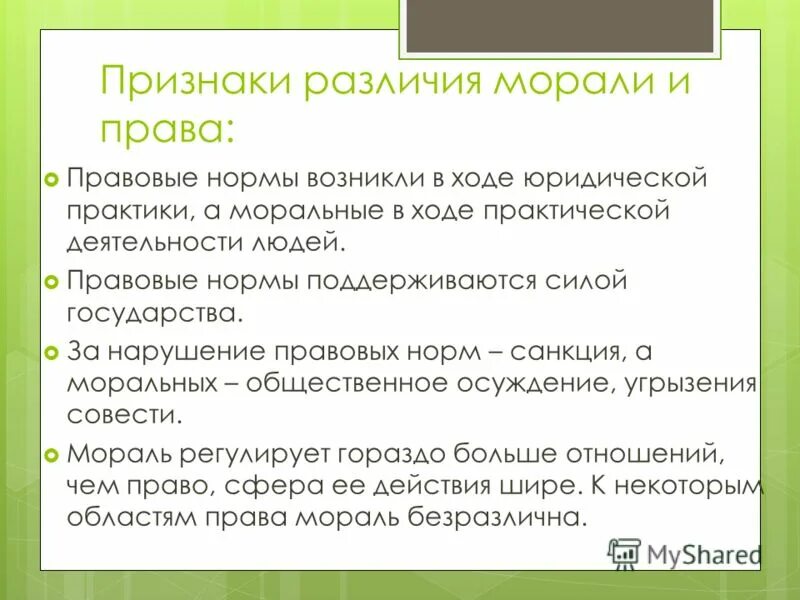 Признаки различия морали и права:

Правовые нормы возникли в ходе юридической практики, а моральные в ходе практической деятельности людей.

Правовые нормы поддерживаются силой государства.

За нарушение правовых норм – санкция, а моральных – общественное осуждение, угрызения совести.

Мораль регулирует гораздо больше отношений, чем право, сфера ее действия шире. К некоторым областям права мораль безразлична.

MyShared